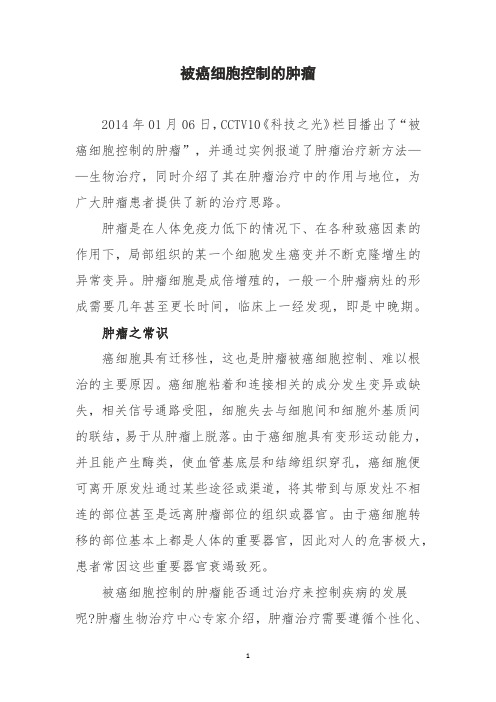 被癌细胞控制的肿瘤

2014 年 01 月 06 日，CCTV10《科技之光》栏目播出了“被癌细胞控制的肿瘤”，并通过实例报道了肿瘤治疗新方法——生物治疗，同时介绍了其在肿瘤治疗中的作用与地位，为广大肿瘤患者提供了新的治疗思路。

肿瘤是在人体免疫力低下的情况下、在各种致癌因素的作用下，局部组织的某一个细胞发生癌变并不断克隆增生的异常变异。肿瘤细胞是成倍增殖的，一般一个肿瘤病灶的形成需要几年甚至更长时间，临床上一经发现，即是中晚期。

肿瘤之常识

癌细胞具有迁移性，这也是肿瘤被癌细胞控制、难以根治的主要原因。癌细胞粘着和连接相关的成分发生变异或缺失，相关信号通路受阻，细胞失去与细胞间和细胞外基质间的联结，易于从肿瘤上脱落。由于癌细胞具有变形运动能力，并且能产生酶类，使血管基底层和结缔组织穿孔，癌细胞便可离开原发灶通过某些途径或渠道，将其带到与原发灶不相连的部位甚至是远离肿瘤部位的组织或器官。由于癌细胞转移的部位基本上都是人体的重要器官，因此对人的危害极大，患者常因这些重要器官衰竭致死。

被癌细胞控制的肿瘤能否通过治疗来控制疾病的发展呢?肿瘤生物治疗中心专家介绍，肿瘤治疗需要遵循个性化、

1